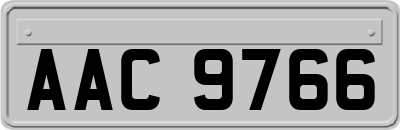 AAC 9766